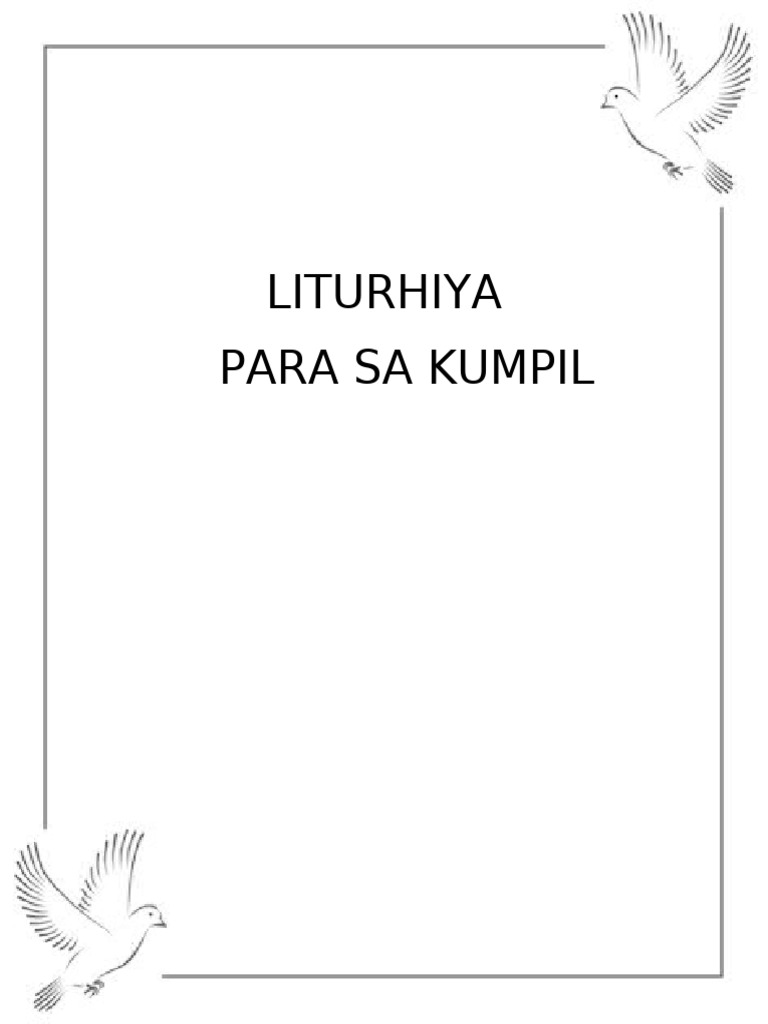 LITURHIYA
PARA SA KUMPIL